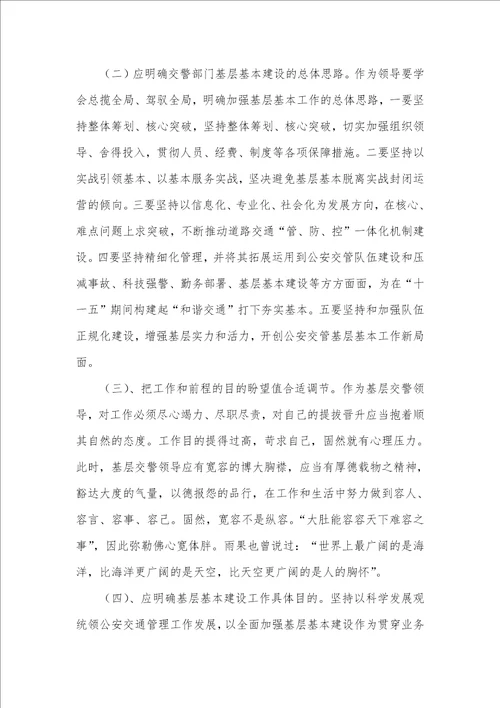 （二）应明确交警部门基层基本建设的总体思路。作为领导要学会总揽全局、驾驭全局，明确加强基层基本工作的总体思路，一要坚持整体筹划、核心突破，坚持整体筹划、核心突破，切实加强组织领导、舍得投入，贯彻人员、经费、制度等各项保障措施。二要坚持以实战引领基本、以基本服务实战，坚决避免基层基本脱离实战封闭运营的倾向。三要坚持以信息化、专业化、社会化为发展方向，在核心、难点问题上求突破，不断推动道路交通“管、防、控”一体化机制建设。四要坚持精细化管理，并将其拓展运用到公安交管队伍建设和压减事故、科技强警、勤务部署、基层基本建设等方方面面，为在“十一五”期间构建起“和谐交通”打下夯实基本。五要坚持和加强队伍正规化建设，增强基层实力和活力，开创公安交管基层基本工作新局面。

（三）、把工作和前程的目的盼望值合适调节。作为基层交警领导，对工作必须尽心竭力、尽职尽责，对自己的提拔晋升应当抱着顺其自然的态度。工作目的提得过高，苛求自己，固然就有心理压力。此时，基层交警领导应有宽容的博大胸襟，应当有厚德载物之精神，豁达大度的气量，以德报怨的品行，在工作和生活中努力做到容人、容言、容事、容己。固然，宽容不是纵容。“大肚能容容天下难容之事”，因此弥勒佛心宽体胖。雨果也曾说过：“世界上最广阔的是海洋，比海洋更广阔的是天空，比天空更广阔的是人的胸怀”。

（四）、应明确基层基本建设工作具体目的。坚持以科学发展观统领公安交通管理工作发展，以全面加强基层基本建设作为贯穿业务